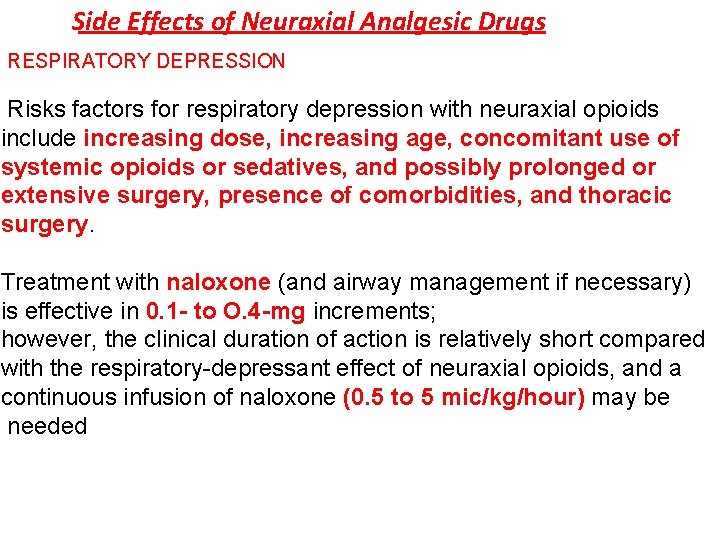 Side Effects of Neuraxial Analgesic Drugs

RESPIRATORY DEPRESSION

Risks factors for respiratory depression with neuraxial opioids include increasing dose, increasing age, concomitant use of systemic opioids or sedatives, and possibly prolonged or extensive surgery, presence of comorbidities, and thoracic surgery.

Treatment with naloxone (and airway management if necessary) is effective in 0.1- to O.4-mg increments;
however, the clinical duration of action is relatively short compared with the respiratory-depressant effect of neuraxial opioids, and a continuous infusion of naloxone (0.5 to 5 mic/kg/hour) may be needed